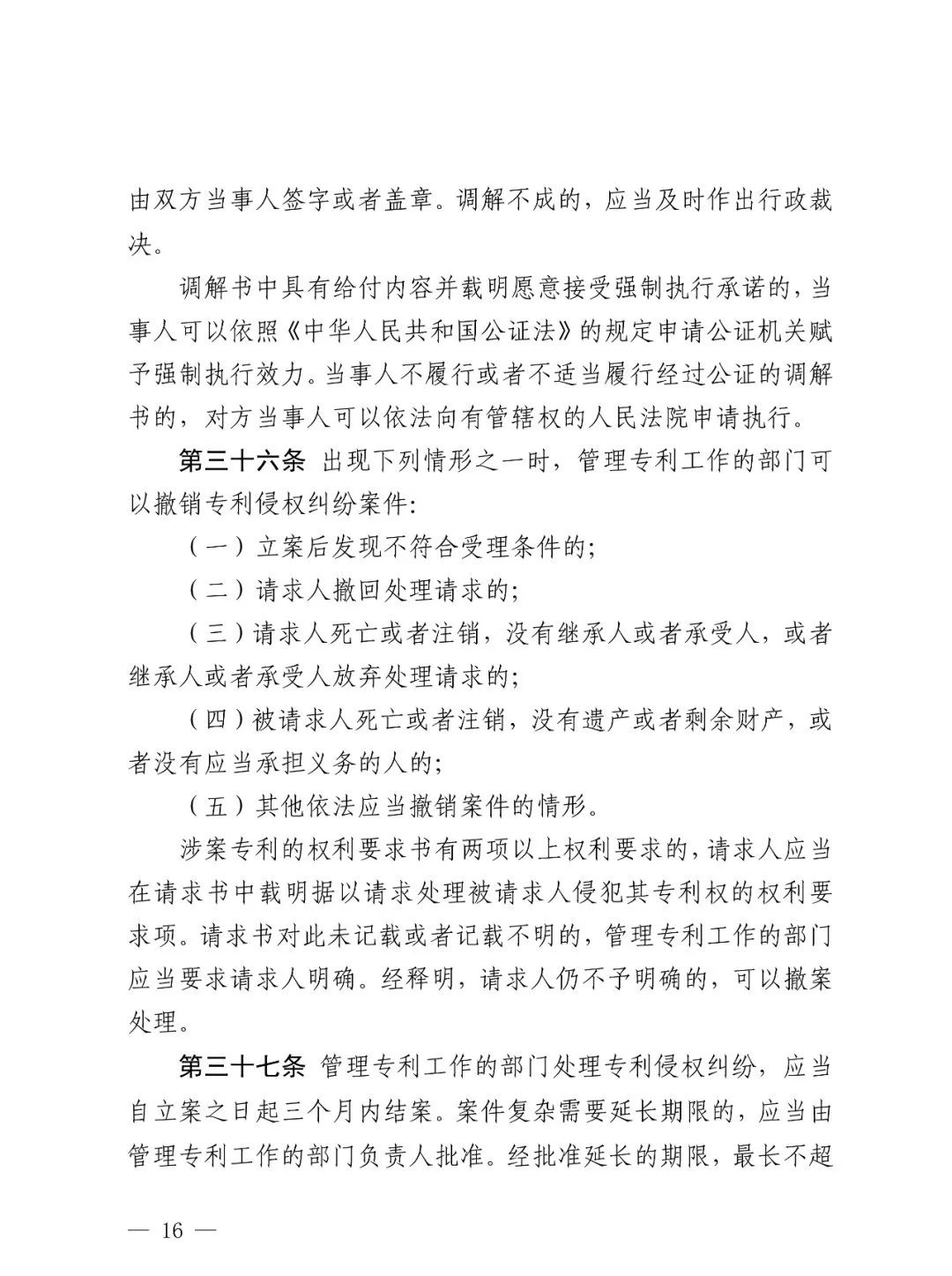 由双方当事人签字或者盖章。调解不成的，应当及时作出行政裁决。

调解书中具有给付内容并载明愿意接受强制执行承诺的，当事人可以依照《中华人民共和国公证法》的规定申请公证机关赋予强制执行效力。当事人不履行或者不适当履行经过公证的调解书的，对方当事人可以依法向有管辖权的人民法院申请执行。

第三十六条 出现下列情形之一时，管理专利工作的部门可以撤销专利侵权纠纷案件：

（一）立案后发现不符合受理条件的；

（二）请求人撤回处理请求的；

（三）请求人死亡或者注销，没有继承人或者承受人，或者继承人或者承受人放弃处理请求的；

（四）被请求人死亡或者注销，没有遗产或者剩余财产，或者没有应当承担义务的人的；

（五）其他依法应当撤销案件的情形。

涉案专利的权利要求书有两项以上权利要求的，请求人应当在请求书中载明据以请求处理被请求人侵犯其专利权的权利要求项。请求书对此未记载或者记载不明的，管理专利工作的部门应当要求请求人明确。经释明，请求人仍不予明确的，可以撤案处理。

第三十七条 管理专利工作的部门处理专利侵权纠纷，应当自立案之日起三个月内结案。案件复杂需要延长期限的，应当由管理专利工作的部门负责人批准。经批准延长的期限，最长不超

— 16 —